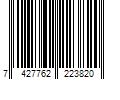 7 427762 223820